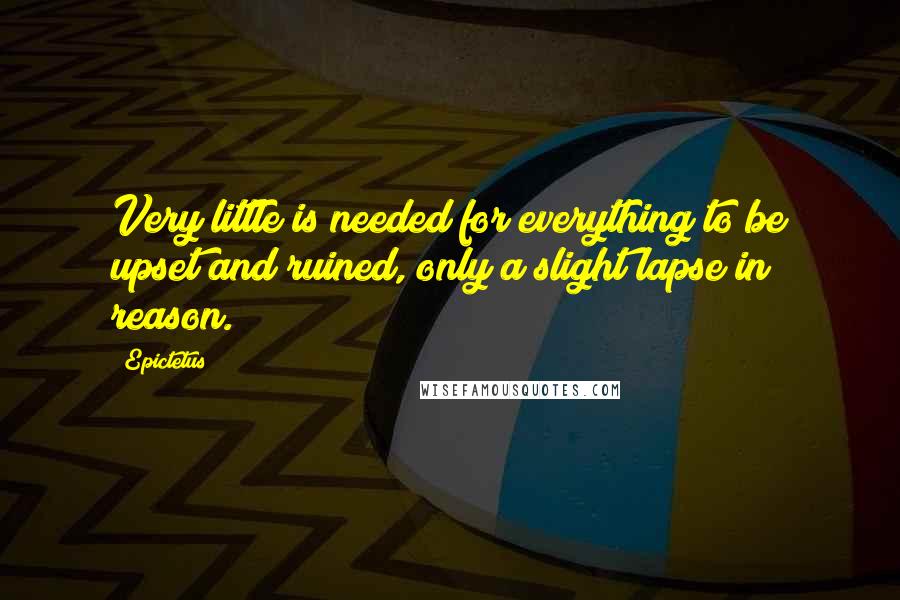 Very little is needed for everything to be upset and ruined, only a slight lapse in reason.

Epictetus

WISEFAMOUSQUOTES.COM